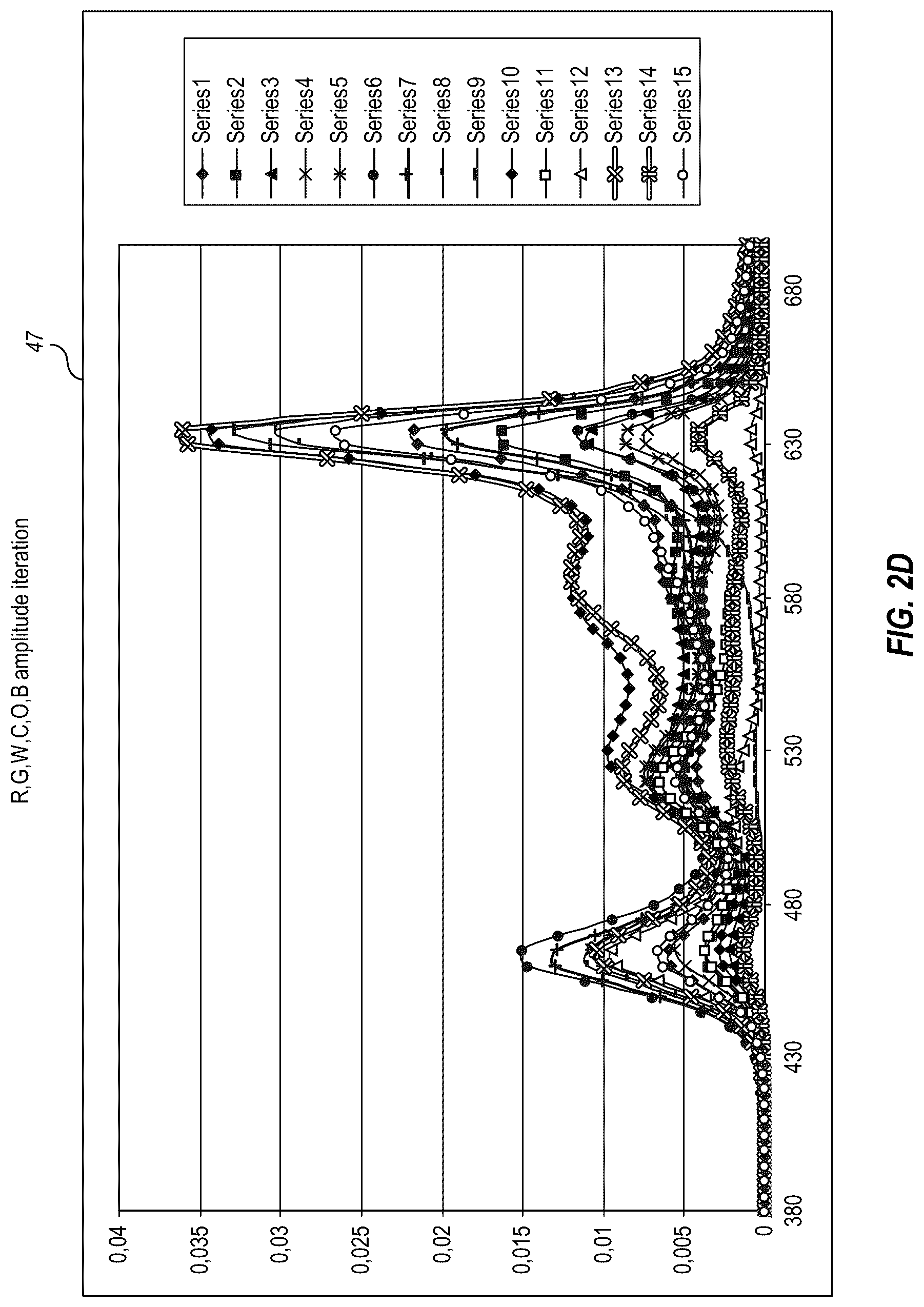 R,G,W,C,O,B amplitude iteration

47

0,04
0,035
0,03
0,025
0,02
0,015
0,01
0,005
0

380 430 480 530 580 630 680

Series1
Series2
Series3
Series4
Series5
Series6
Series7
Series8
Series9
Series10
Series11
Series12
Series13
Series14
Series15

FIG. 2D